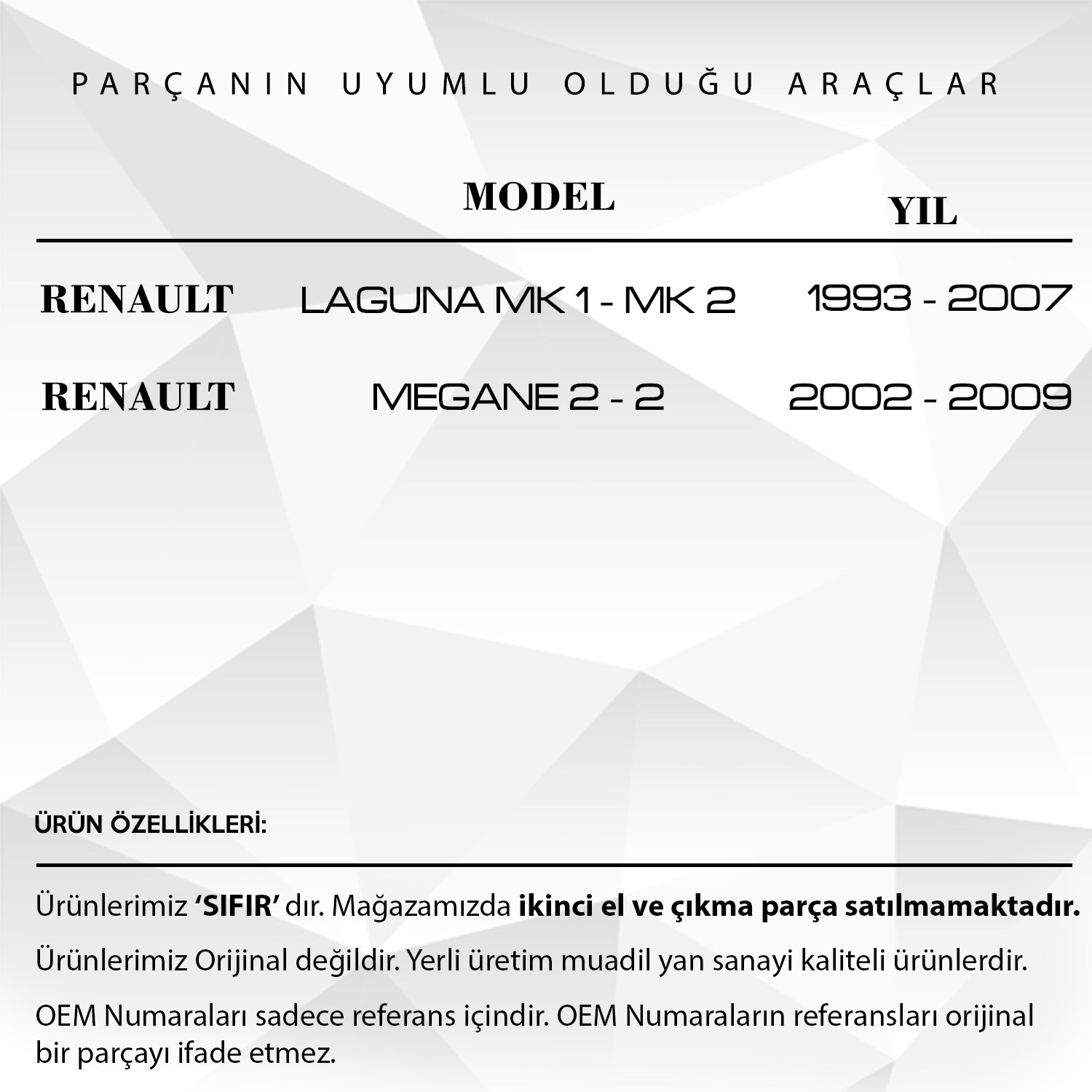 PARÇANIN UYUMLU OLDUĞU ARAÇLAR

|  | MODEL | YIL |
|---|---|---|
| RENAULT | LAGUNA MK 1 - MK 2 | 1993 - 2007 |
| RENAULT | MEGANE 2 - 2 | 2002 - 2009 |

ÜRÜN ÖZELLİKLERİ:

Ürünlerimiz 'SIFIR' dır. Mağazamızda ikinci el ve çıkma parça satılmamaktadır.

Ürünlerimiz Orijinal değildir. Yerli üretim muadil yan sanayi kaliteli ürünlerdir.

OEM Numaraları sadece referans içindir. OEM Numaraların referansları orijinal bir parçayı ifade etmez.